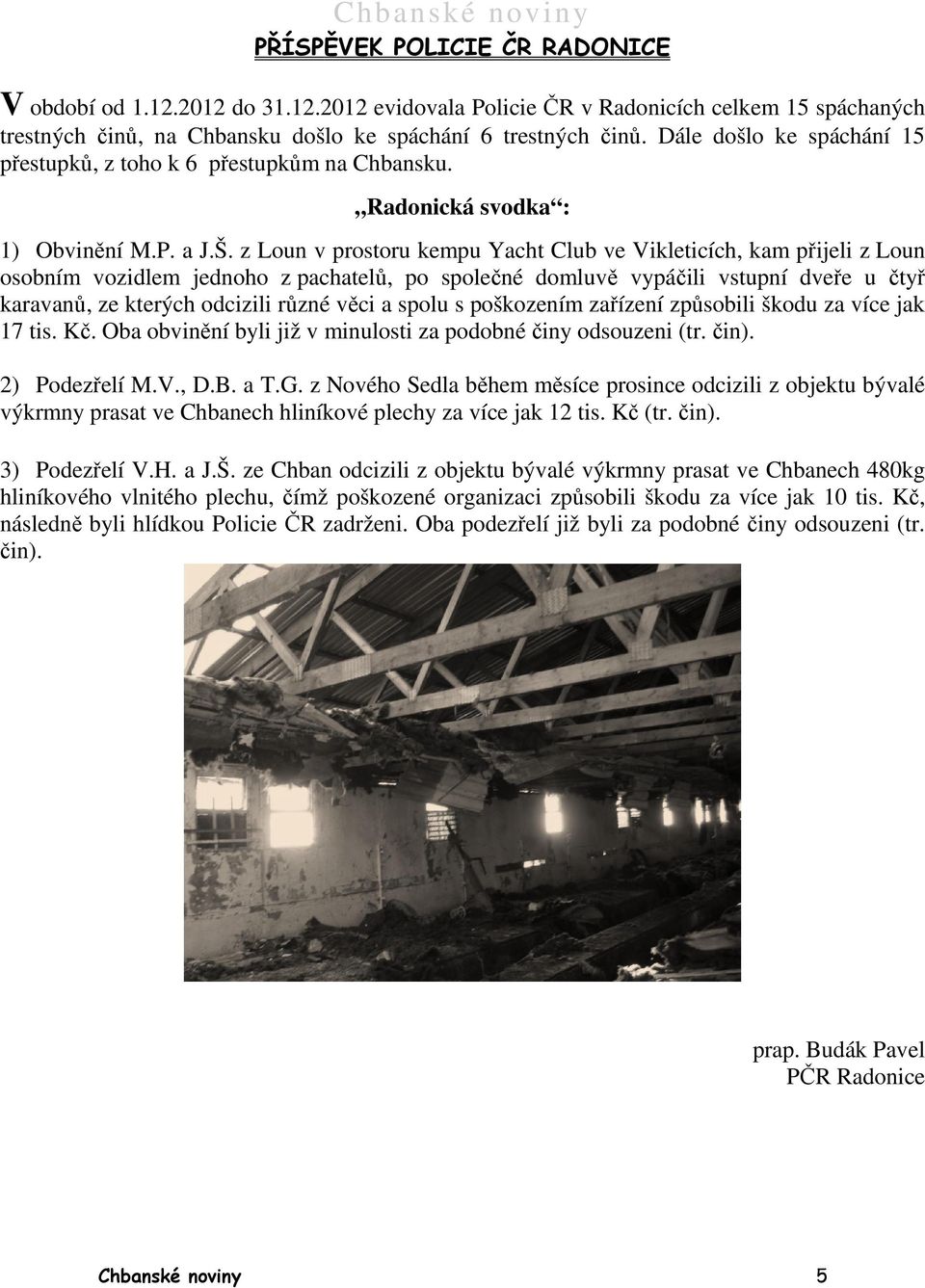 Chbanské noviny

PŘÍSPĚVEK POLICIE ČR RADONICE

V období od 1.12.2012 do 31.12.2012 evidovala Policie ČR v Radonicích celkem 15 spáchaných trestných činů, na Chbansku došlo ke spáchání 6 trestných činů. Dále došlo ke spáchání 15 přestupků, z toho k 6 přestupkům na Chbansku.

„Radonická svodka“:

1) Obvinění M.P. a J.Š. z Loun v prostoru kempu Yacht Club ve Vikleticích, kam přijeli z Loun osobním vozidlem jednoho z pachatelů, po společné domluvě vypáčili vstupní dveře u čtyř karavanů, ze kterých odcizili různé věci a spolu s poškozením zařízení způsobili škodu za více jak 17 tis. Kč. Oba obvinění byli již v minulosti za podobné činy odsouzeni (tr. čin).

2) Podezřelí M.V., D.B. a T.G. z Nového Sedla během měsíce prosince odcizili z objektu bývalé výkrmny prasat ve Chbanech hliníkové plechy za více jak 12 tis. Kč (tr. čin).

3) Podezřelí V.H. a J.Š. ze Chban odcizili z objektu bývalé výkrmny prasat ve Chbanech 480kg hliníkového vlnitého plechu, čímž poškozené organizaci způsobili škodu za více jak 10 tis. Kč, následně byli hlídkou Policie ČR zadrženi. Oba podezřelí již byli za podobné činy odsouzeni (tr. čin).

prap. Budák Pavel
PČR Radonice

Chbanské noviny 5